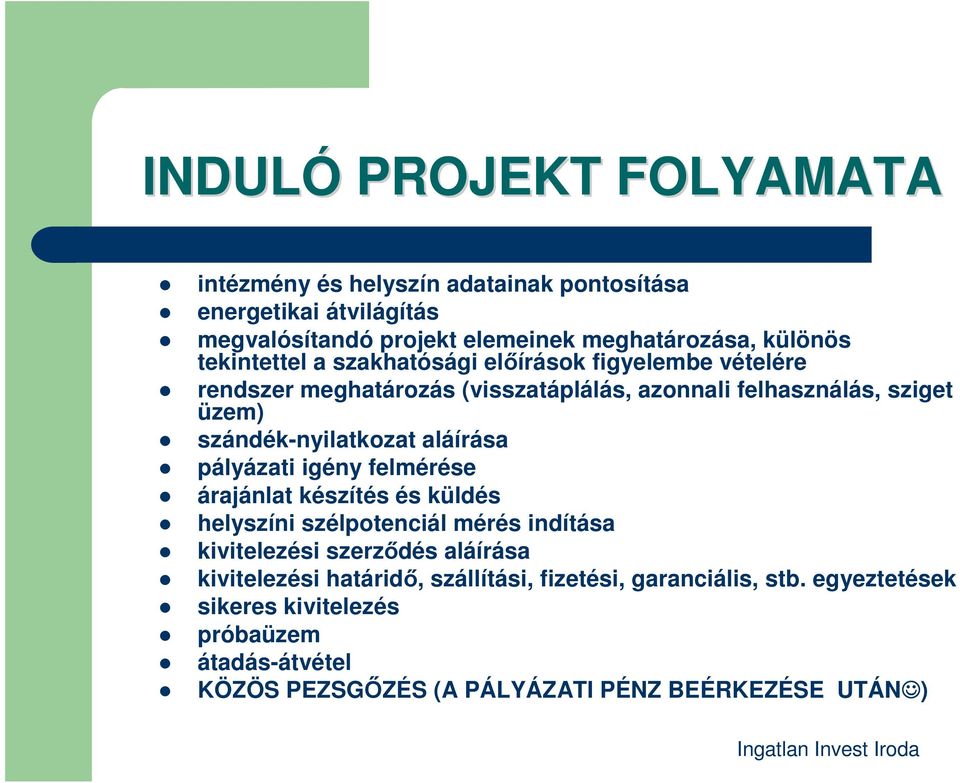 INDULÓ PROJEKT FOLYAMATA

- intézmény és helyszín adatainak pontosítása
- energetikai átvilágítás
- megvalósítandó projekt elemeinek meghatározása, különös tekintettel a szakhatósági előírások figyelembe vételére
- rendszer meghatározás (visszatáplálás, azonnali felhasználás, sziget üzem)
- szándék-nyilatkozat aláírása
- pályázati igény felmérése
- árajánlat készítés és küldés
- helyszíni szélpotenciál mérés indítása
- kivitelezési szerződés aláírása
- kivitelezési határidő, szállítási, fizetési, garanciális, stb. egyeztetések
- sikeres kivitelezés
- próbaüzem
- átadás-átvétel
- KÖZÖS PEZSGŐZÉS (A PÁLYÁZATI PÉNZ BEÉRKEZÉSE UTÁN☺)

Ingatlan Invest Iroda